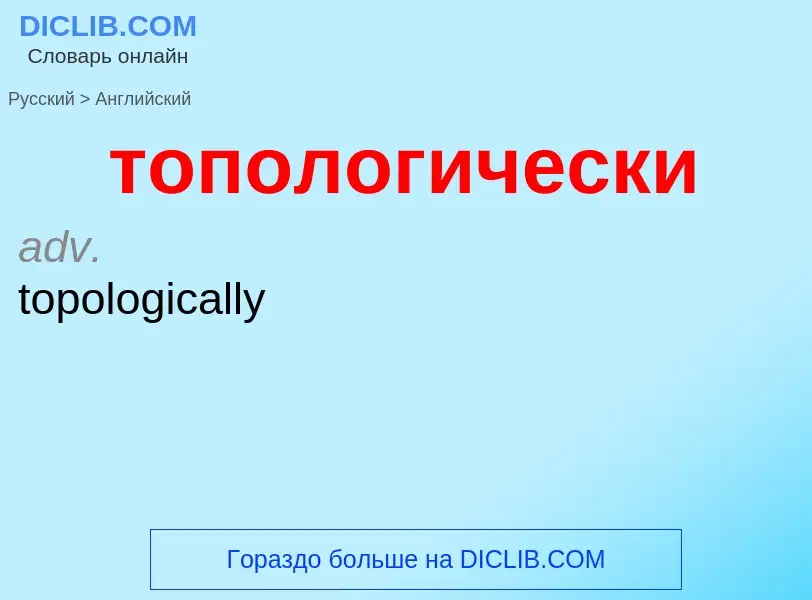 DICLIB.COM
Словарь онлайн

Русский > Английский

топологически

adv.
topologically

Гораздо больше на DICLIB.COM